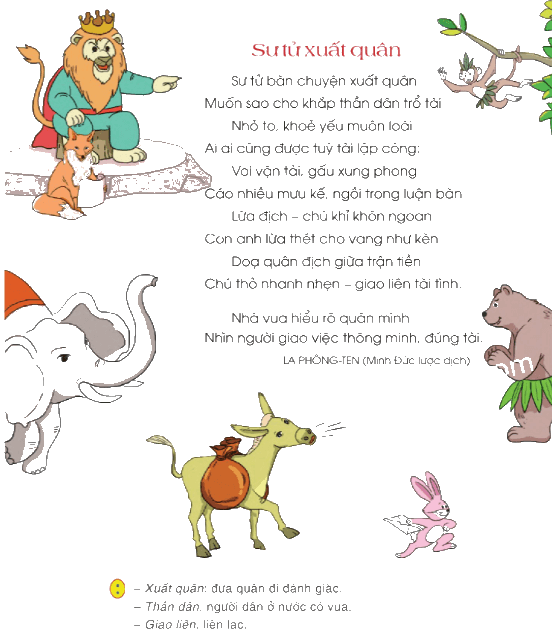 Sư tử xuất quân

Sư tử bàn chuyện xuất quân
Muốn sao cho khắp thần dân trổ tài
Nhỏ to, khoẻ yếu muôn loài
Ai ai cũng được tuỳ tài lập công:
Voi vận tải, gấu xung phong
Cáo nhiều mưu kế, ngồi trong luận bàn
Lừa địch – chú khỉ khôn ngoan
Con anh lừa thét cho vang như kèn
Doạ quân địch giữa trận tiền
Chú thỏ nhanh nhẹn – giao liên tài tình.

Nhà vua hiểu rõ quân mình
Nhìn người giao việc thông minh, đúng tài.

LA PHÔNG-TEN (Minh Đức lược dịch)

– Xuất quân: đưa quân đi đánh giặc.
– Thần dân: người dân ở nước có vua.
– Giao liên: liên lạc.